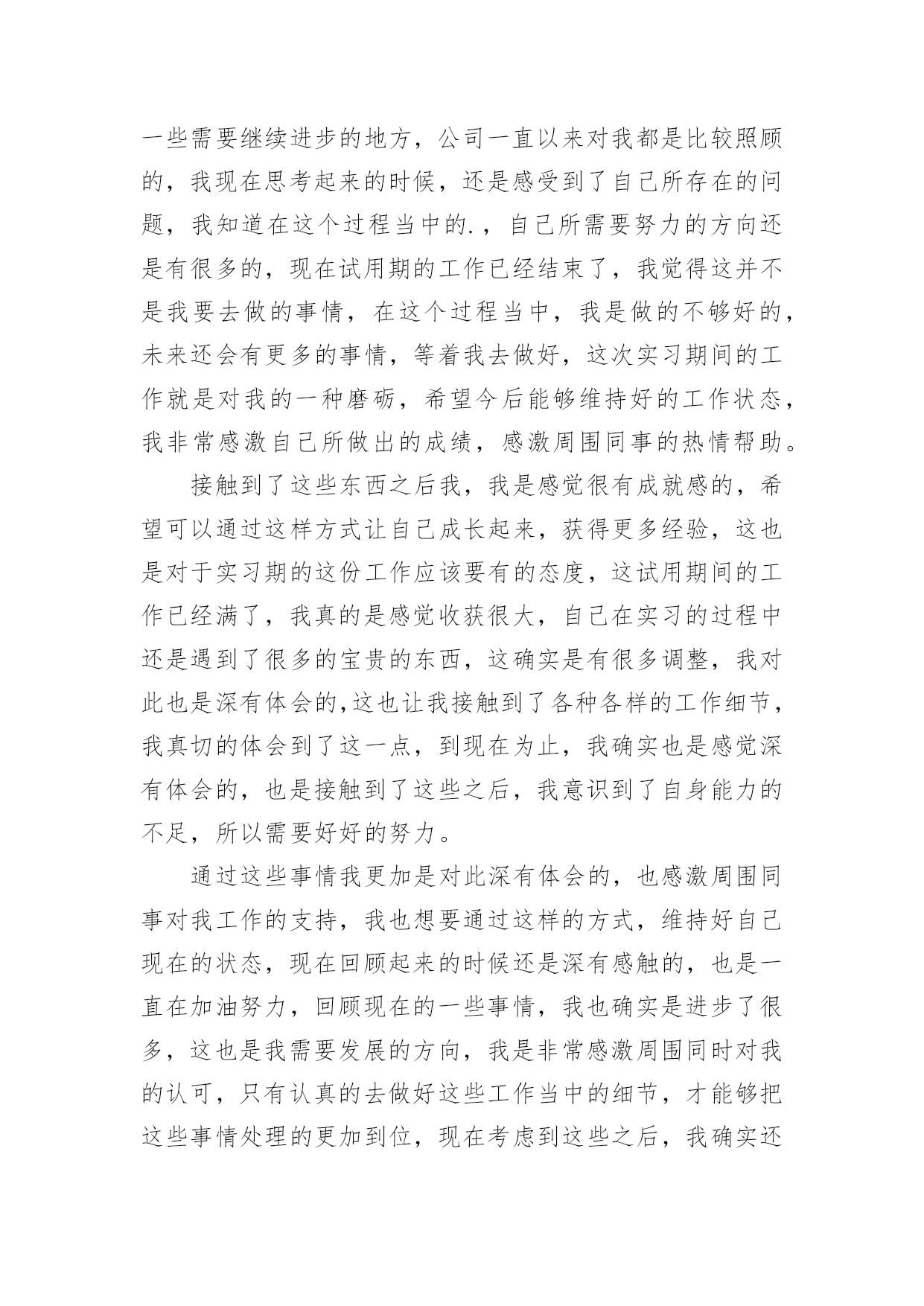 一些需要继续进步的地方，公司一直以来对我都是比较照顾的，我现在思考起来的时候，还是感受到了自己所存在的问题，我知道在这个过程当中的.，自己所需要努力的方向还是有很多的，现在试用期的工作已经结束了，我觉得这并不是我要去做的事情，在这个过程当中，我是做的不够好的，未来还会有更多的事情，等着我去做好，这次实习期间的工作就是对我的一种磨砺，希望今后能够维持好的工作状态，我非常感激自己所做出的成绩，感激周围同事的热情帮助。

接触到了这些东西之后我，我是感觉很有成就感的，希望可以通过这样方式让自己成长起来，获得更多经验，这也是对于实习期的这份工作应该要有的态度，这试用期间的工作已经满了，我真的是感觉收获很大，自己在实习的过程中还是遇到了很多的宝贵的东西，这确实是有很多调整，我对此也是深有体会的,这也让我接触到了各种各样的工作细节，我真切的体会到了这一点，到现在为止，我确实也是感觉深有体会的，也是接触到了这些之后，我意识到了自身能力的不足，所以需要好好的努力。

通过这些事情我更加是对此深有体会的，也感激周围同事对我工作的支持，我也想要通过这样的方式，维持好自己现在的状态，现在回顾起来的时候还是深有感触的，也是一直在加油努力，回顾现在的一些事情，我也确实是进步了很多，这也是我需要发展的方向，我是非常感激周围同时对我的认可，只有认真的去做好这些工作当中的细节，才能够把这些事情处理的更加到位，现在考虑到这些之后，我确实还